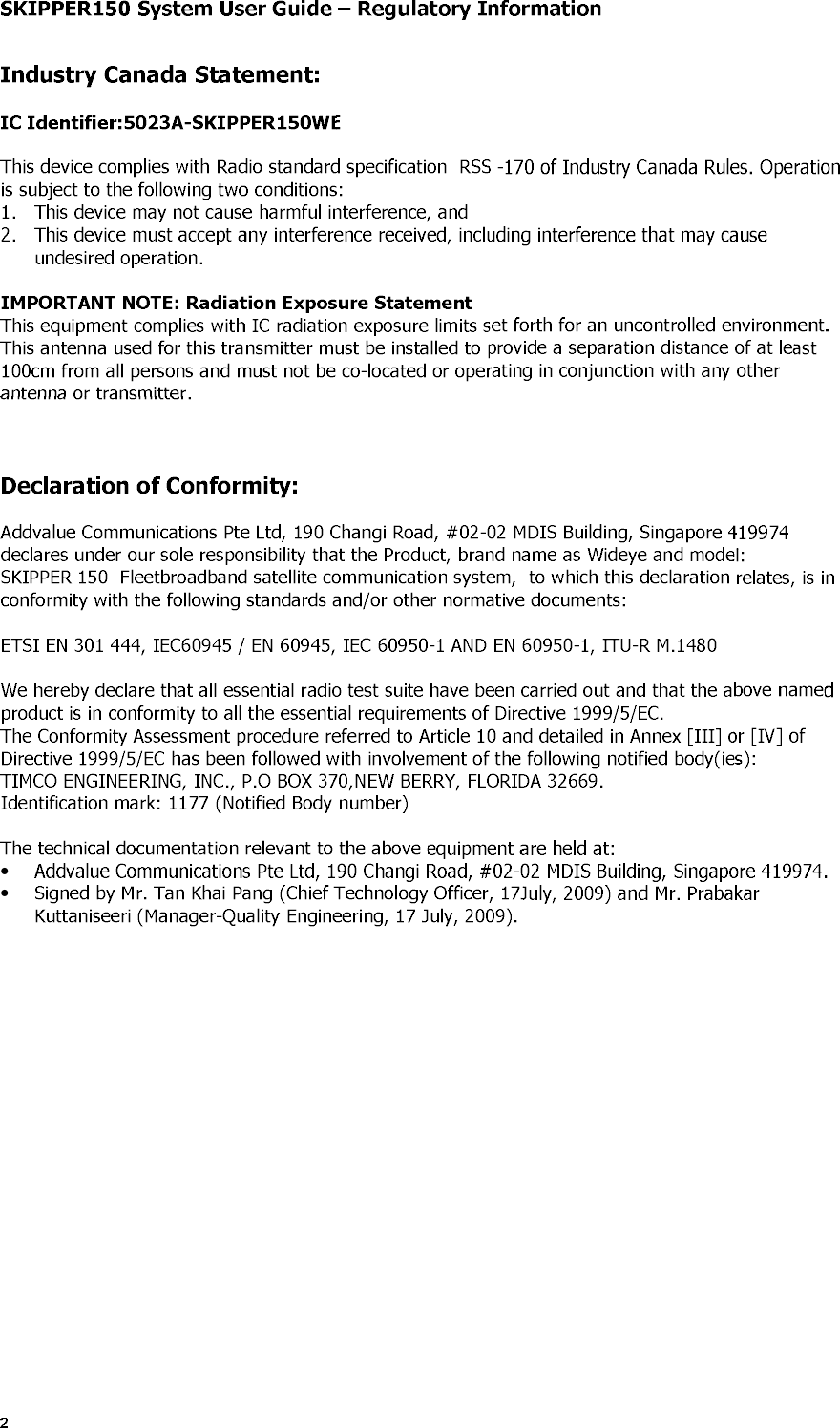 SKIPPER150 System User Guide – Regulatory Information

Industry Canada Statement:

IC Identifier:5023A-SKIPPER150WE

This device complies with Radio standard specification RSS -170 of Industry Canada Rules. Operation is subject to the following two conditions:
1. This device may not cause harmful interference, and
2. This device must accept any interference received, including interference that may cause undesired operation.

IMPORTANT NOTE: Radiation Exposure Statement
This equipment complies with IC radiation exposure limits set forth for an uncontrolled environment. This antenna used for this transmitter must be installed to provide a separation distance of at least 100cm from all persons and must not be co-located or operating in conjunction with any other antenna or transmitter.

Declaration of Conformity:

Addvalue Communications Pte Ltd, 190 Changi Road, #02-02 MDIS Building, Singapore 419974 declares under our sole responsibility that the Product, brand name as Wideye and model: SKIPPER 150 Fleetbroadband satellite communication system, to which this declaration relates, is in conformity with the following standards and/or other normative documents:

ETSI EN 301 444, IEC60945 / EN 60945, IEC 60950-1 AND EN 60950-1, ITU-R M.1480

We hereby declare that all essential radio test suite have been carried out and that the above named product is in conformity to all the essential requirements of Directive 1999/5/EC.
The Conformity Assessment procedure referred to Article 10 and detailed in Annex [III] or [IV] of Directive 1999/5/EC has been followed with involvement of the following notified body(ies):
TIMCO ENGINEERING, INC., P.O BOX 370,NEW BERRY, FLORIDA 32669.
Identification mark: 1177 (Notified Body number)

The technical documentation relevant to the above equipment are held at:
• Addvalue Communications Pte Ltd, 190 Changi Road, #02-02 MDIS Building, Singapore 419974.
• Signed by Mr. Tan Khai Pang (Chief Technology Officer, 17July, 2009) and Mr. Prabakar Kuttaniseeri (Manager-Quality Engineering, 17 July, 2009).

2